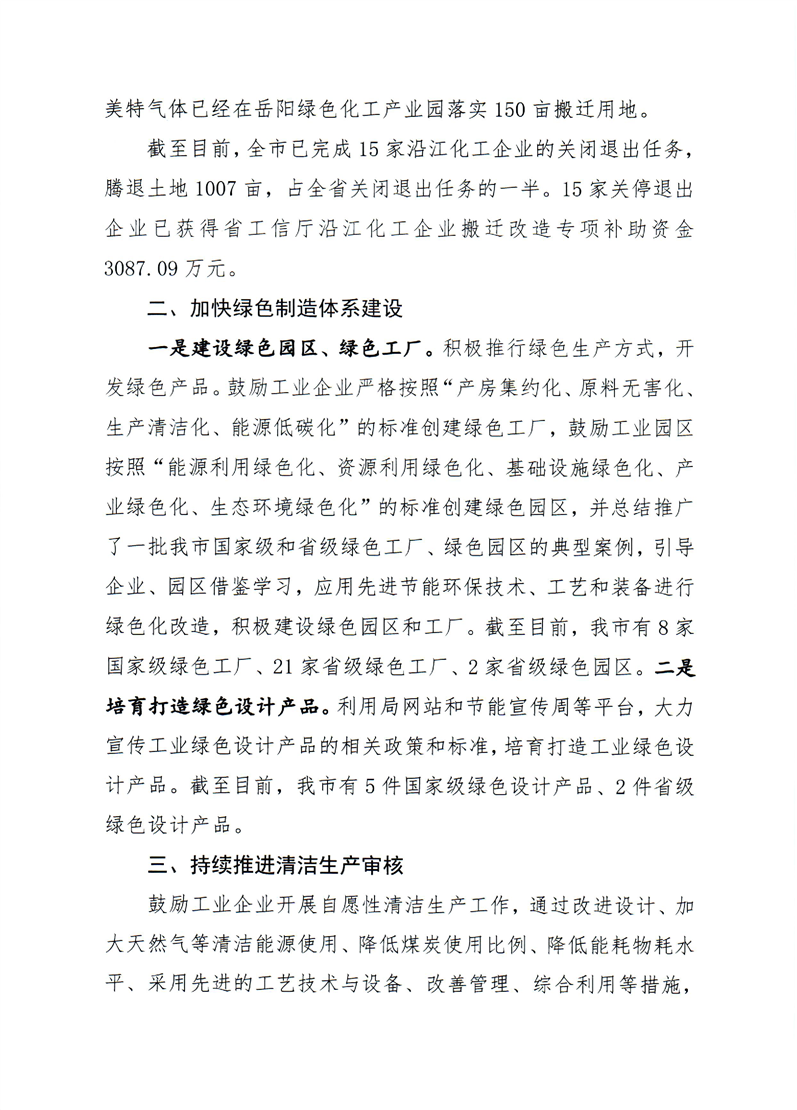 美特气体已经在岳阳绿色化工产业园落实150亩搬迁用地。

截至目前，全市已完成15家沿江化工企业的关闭退出任务，腾退土地1007亩，占全省关闭退出任务的一半。15家关停退出企业已获得省工信厅沿江化工企业搬迁改造专项补助资金3087.09万元。

二、加快绿色制造体系建设

一是建设绿色园区、绿色工厂。积极推行绿色生产方式，开发绿色产品。鼓励工业企业严格按照“产房集约化、原料无害化、生产清洁化、能源低碳化”的标准创建绿色工厂，鼓励工业园区按照“能源利用绿色化、资源利用绿色化、基础设施绿色化、产业绿色化、生态环境绿色化”的标准创建绿色园区，并总结推广了一批我市国家级和省级绿色工厂、绿色园区的典型案例，引导企业、园区借鉴学习，应用先进节能环保技术、工艺和装备进行绿色化改造，积极建设绿色园区和工厂。截至目前，我市有8家国家级绿色工厂、21家省级绿色工厂、2家省级绿色园区。二是培育打造绿色设计产品。利用局网站和节能宣传周等平台，大力宣传工业绿色设计产品的相关政策和标准，培育打造工业绿色设计产品。截至目前，我市有5件国家级绿色设计产品、2件省级绿色设计产品。

三、持续推进清洁生产审核

鼓励工业企业开展自愿性清洁生产工作，通过改进设计、加大天然气等清洁能源使用、降低煤炭使用比例、降低能耗物耗水平、采用先进的工艺技术与设备、改善管理、综合利用等措施，